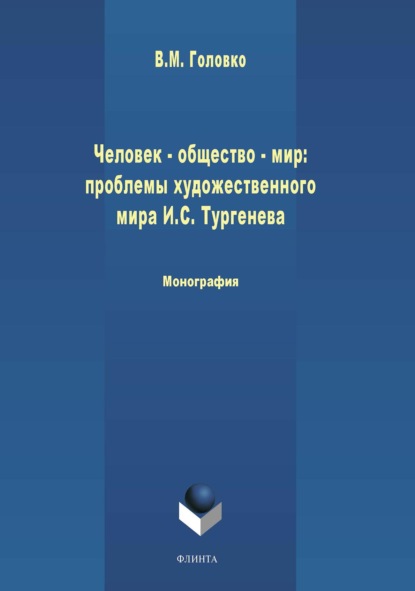 В.М. Головко

Человек - общество - мир: проблемы художественного мира И.С. Тургенева

Монография

ФЛИНТА